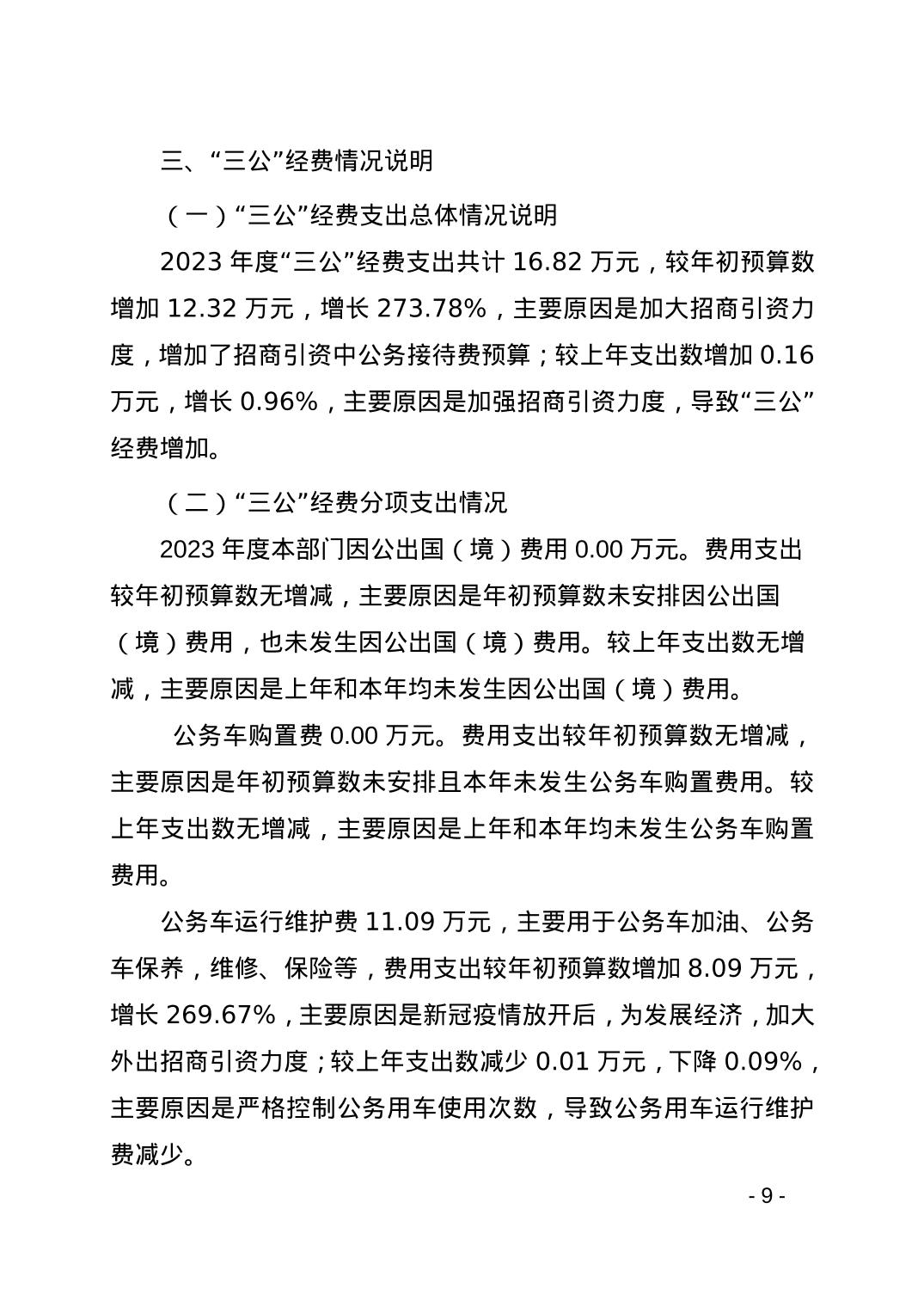 三、“三公”经费情况说明

（一）“三公”经费支出总体情况说明

2023 年度“三公”经费支出共计 16.82 万元，较年初预算数增加 12.32 万元，增长 273.78%，主要原因是加大招商引资力度，增加了招商引资中公务接待费预算；较上年支出数增加 0.16 万元，增长 0.96%，主要原因是加强招商引资力度，导致“三公”经费增加。

（二）“三公”经费分项支出情况

2023 年度本部门因公出国（境）费用 0.00 万元。费用支出较年初预算数无增减，主要原因是年初预算数未安排因公出国（境）费用，也未发生因公出国（境）费用。较上年支出数无增减，主要原因是上年和本年均未发生因公出国（境）费用。

公务车购置费 0.00 万元。费用支出较年初预算数无增减，主要原因是年初预算数未安排且本年未发生公务车购置费用。较上年支出数无增减，主要原因是上年和本年均未发生公务车购置费用。

公务车运行维护费 11.09 万元，主要用于公务车加油、公务车保养，维修、保险等，费用支出较年初预算数增加 8.09 万元，增长 269.67%，主要原因是新冠疫情放开后，为发展经济，加大外出招商引资力度；较上年支出数减少 0.01 万元，下降 0.09%，主要原因是严格控制公务用车使用次数，导致公务用车运行维护费减少。

- 9 -